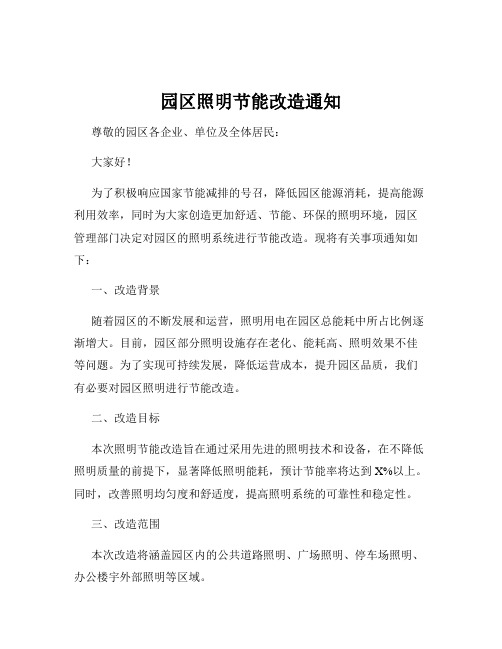 园区照明节能改造通知

尊敬的园区各企业、单位及全体居民：

大家好！

为了积极响应国家节能减排的号召，降低园区能源消耗，提高能源利用效率，同时为大家创造更加舒适、节能、环保的照明环境，园区管理部门决定对园区的照明系统进行节能改造。现将有关事项通知如下：

一、改造背景

随着园区的不断发展和运营，照明用电在园区总能耗中所占比例逐渐增大。目前，园区部分照明设施存在老化、能耗高、照明效果不佳等问题。为了实现可持续发展，降低运营成本，提升园区品质，我们有必要对园区照明进行节能改造。

二、改造目标

本次照明节能改造旨在通过采用先进的照明技术和设备，在不降低照明质量的前提下，显著降低照明能耗，预计节能率将达到 X%以上。同时，改善照明均匀度和舒适度，提高照明系统的可靠性和稳定性。

三、改造范围

本次改造将涵盖园区内的公共道路照明、广场照明、停车场照明、办公楼宇外部照明等区域。